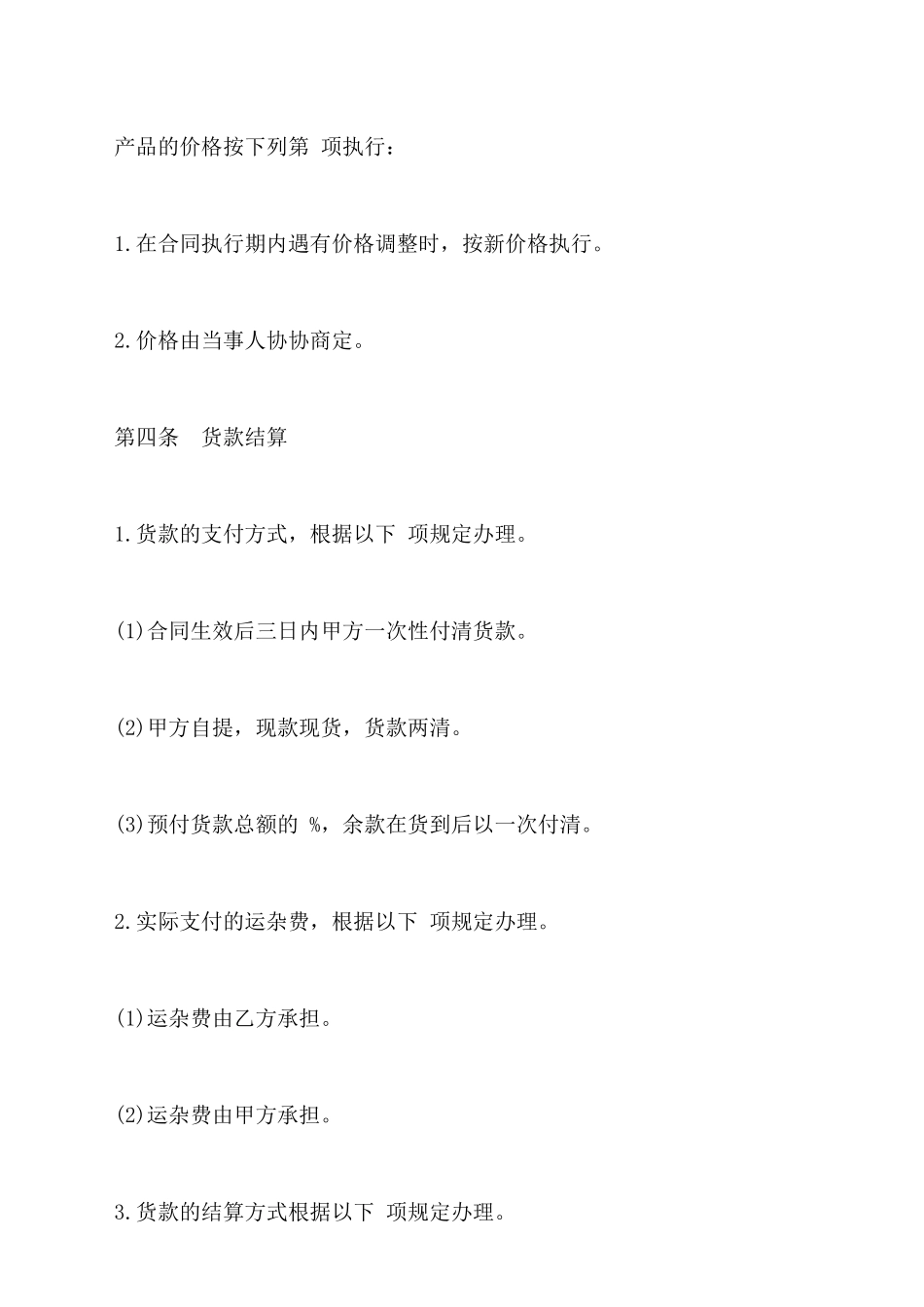 产品的价格按下列第 项执行：

1.在合同执行期内遇有价格调整时，按新价格执行。

2.价格由当事人协协商定。

第四条 货款结算

1.货款的支付方式，根据以下 项规定办理。

(1)合同生效后三日内甲方一次性付清货款。

(2)甲方自提，现款现货，货款两清。

(3)预付货款总额的 %，余款在货到后以一次付清。

2.实际支付的运杂费，根据以下 项规定办理。

(1)运杂费由乙方承担。

(2)运杂费由甲方承担。

3.货款的结算方式根据以下 项规定办理。